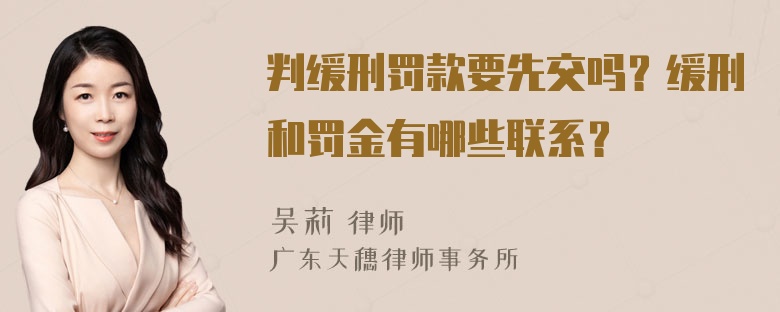 判缓刑罚款要先交吗？缓刑和罚金有哪些联系？

吴莉 律师
广东天穗律师事务所